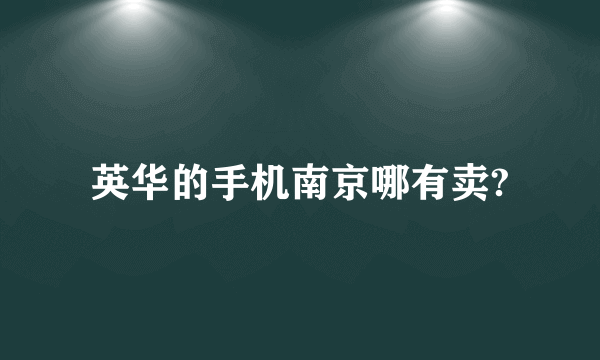 英华的手机南京哪有卖?